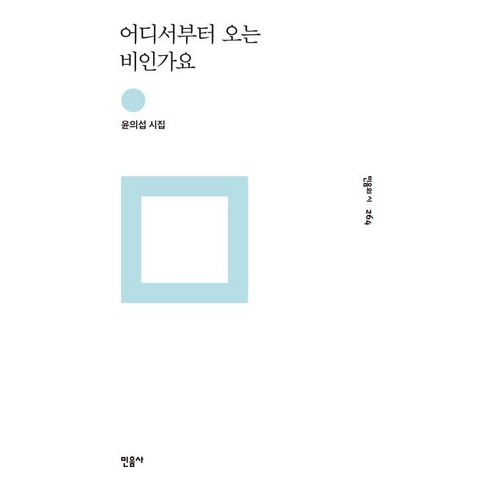 어디서부터 오는
비인가요

윤의섭 시집

민음의 시 264

민음사